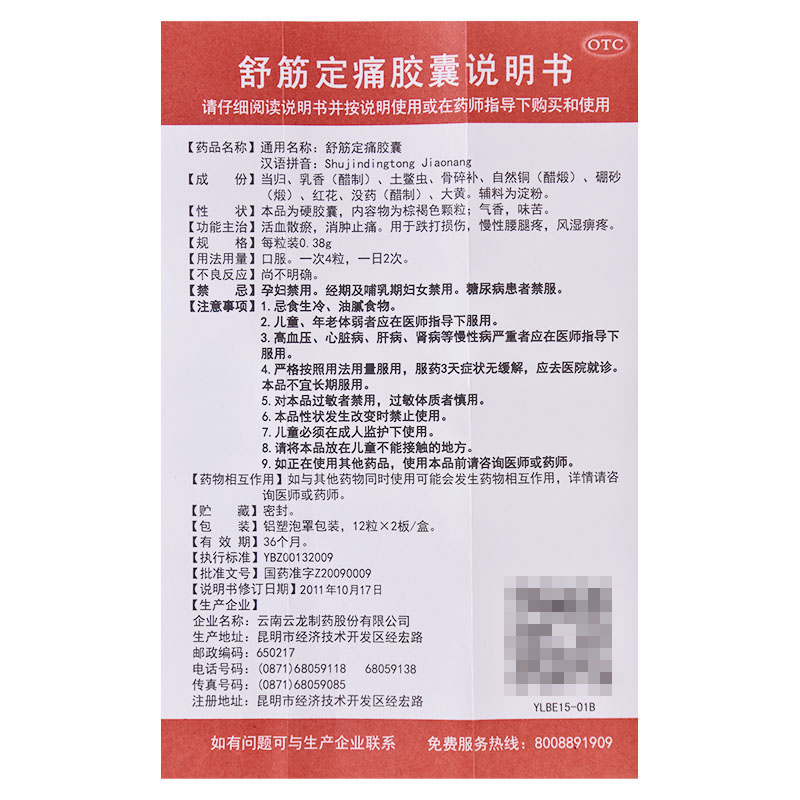 OTC

舒筋定痛胶囊说明书

请仔细阅读说明书并按说明使用或在药师指导下购买和使用

【药品名称】通用名称：舒筋定痛胶囊
汉语拼音：Shujindingtong Jiaonang
【成　　份】当归、乳香（醋制）、土鳖虫、骨碎补、自然铜（醋煅）、硼砂（煅）、红花、没药（醋制）、大黄。辅料为淀粉。
【性　　状】本品为硬胶囊，内容物为棕褐色颗粒；气香，味苦。
【功能主治】活血散瘀，消肿止痛。用于跌打损伤，慢性腰腿疼，风湿痹疼。
【规　　格】每粒装0.38g
【用法用量】口服。一次4粒，一日2次。
【不良反应】尚不明确。
【禁　　忌】孕妇禁用。经期及哺乳期妇女禁用。糖尿病患者禁服。
【注意事项】1.忌食生冷、油腻食物。
2.儿童、年老体弱者应在医师指导下服用。
3.高血压、心脏病、肝病、肾病等慢性病严重者应在医师指导下服用。
4.严格按照用法用量服用，服药3天症状无缓解，应去医院就诊。本品不宜长期服用。
5.对本品过敏者禁用，过敏体质者慎用。
6.本品性状发生改变时禁止使用。
7.儿童必须在成人监护下使用。
8.请将本品放在儿童不能接触的地方。
9.如正在使用其他药品，使用本品前请咨询医师或药师。
【药物相互作用】如与其他药物同时使用可能会发生药物相互作用，详情请咨询医师或药师。
【贮　　藏】密封。
【包　　装】铝塑泡罩包装，12粒×2板/盒。
【有 效 期】36个月。
【执行标准】YBZ00132009
【批准文号】国药准字Z20090009
【说明书修订日期】2011年10月17日
【生产企业】
企业名称：云南云龙制药股份有限公司
生产地址：昆明市经济技术开发区经宏路
邮政编码：650217
电话号码：(0871)68059118　68059138
传真号码：(0871)68059085
注册地址：昆明市经济技术开发区经宏路

YLBE15-01B

如有问题可与生产企业联系　　免费服务热线：8008891909